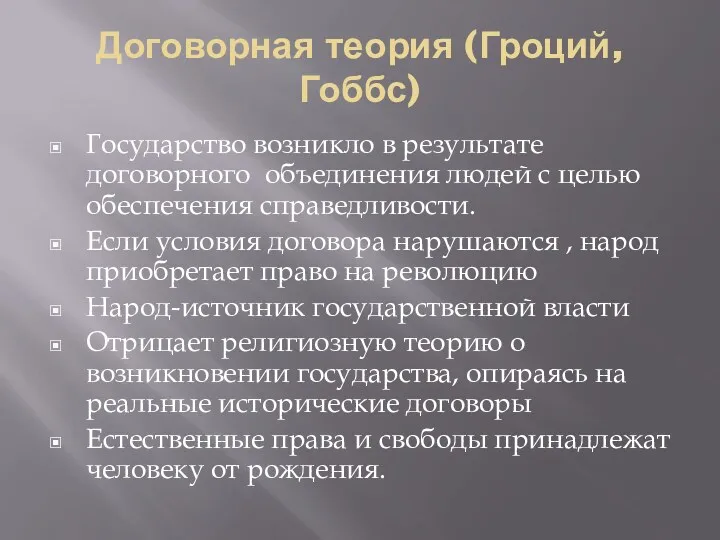 Договорная теория (Гроций, Гоббс)

Государство возникло в результате договорного объединения людей с целью обеспечения справедливости.

Если условия договора нарушаются , народ приобретает право на революцию

Народ-источник государственной власти

Отрицает религиозную теорию о возникновении государства, опираясь на реальные исторические договоры

Естественные права и свободы принадлежат человеку от рождения.